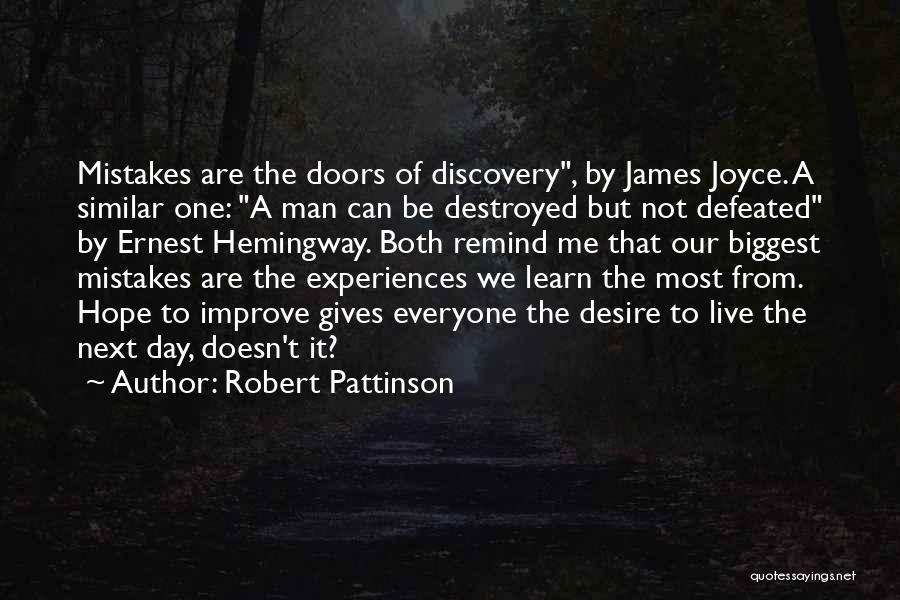 Mistakes are the doors of discovery", by James Joyce. A similar one: "A man can be destroyed but not defeated" by Ernest Hemingway. Both remind me that our biggest mistakes are the experiences we learn the most from. Hope to improve gives everyone the desire to live the next day, doesn't it?

~ Author: Robert Pattinson

quotessayings.net